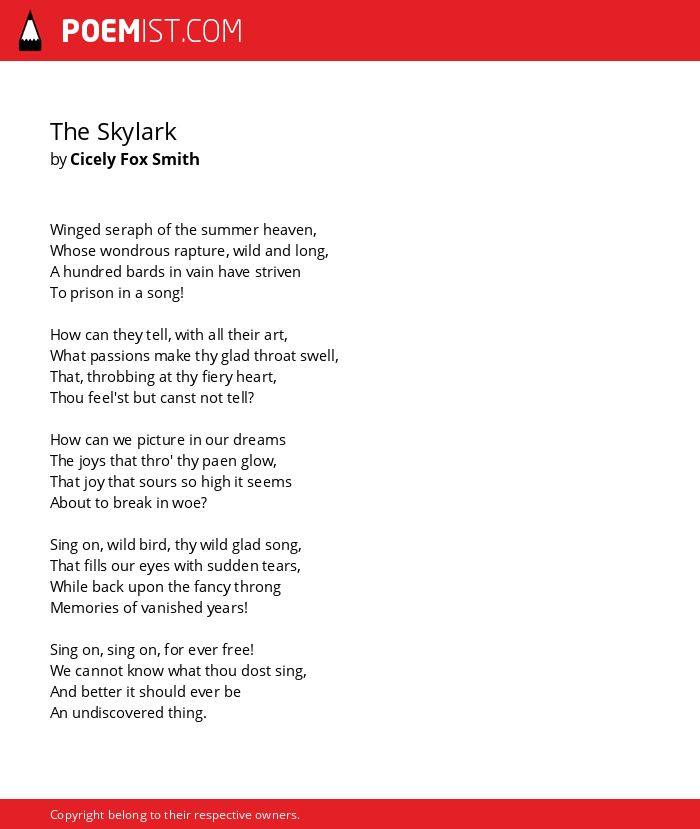 POEMIST.COM

The Skylark
by Cicely Fox Smith

Winged seraph of the summer heaven,
Whose wondrous rapture, wild and long,
A hundred bards in vain have striven
To prison in a song!

How can they tell, with all their art,
What passions make thy glad throat swell,
That, throbbing at thy fiery heart,
Thou feel'st but canst not tell?

How can we picture in our dreams
The joys that thro' thy paen glow,
That joy that sours so high it seems
About to break in woe?

Sing on, wild bird, thy wild glad song,
That fills our eyes with sudden tears,
While back upon the fancy throng
Memories of vanished years!

Sing on, sing on, for ever free!
We cannot know what thou dost sing,
And better it should ever be
An undiscovered thing.

Copyright belong to their respective owners.